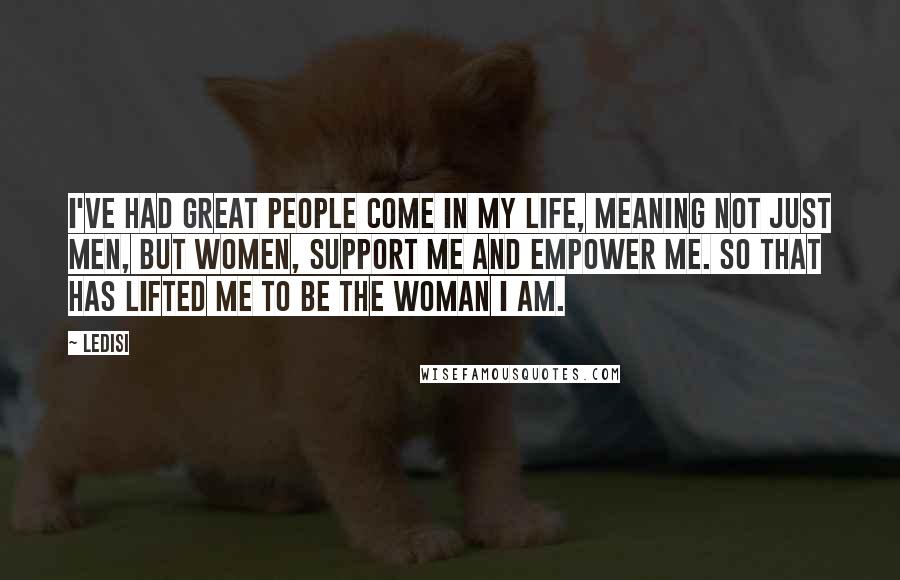 I'VE HAD GREAT PEOPLE COME IN MY LIFE, MEANING NOT JUST MEN, BUT WOMEN, SUPPORT ME AND EMPOWER ME. SO THAT HAS LIFTED ME TO BE THE WOMAN I AM.

~ LEDISI

WISEFAMOUSQUOTES.COM